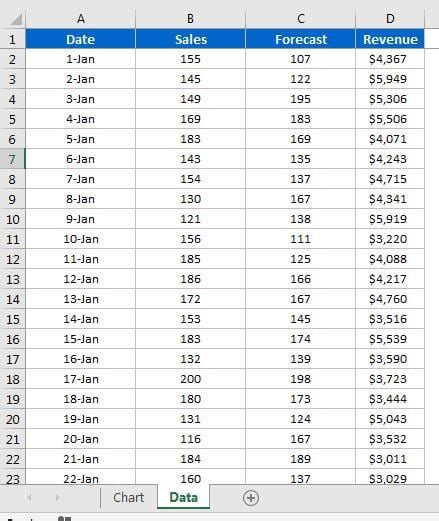 |  | A | B | C | D |
|---|---|---|---|---|
| 1 | Date | Sales | Forecast | Revenue |
| 2 | 1-Jan | 155 | 107 | \$4,367 |
| 3 | 2-Jan | 145 | 122 | \$5,949 |
| 4 | 3-Jan | 149 | 195 | \$5,306 |
| 5 | 4-Jan | 169 | 183 | \$5,506 |
| 6 | 5-Jan | 183 | 169 | \$4,071 |
| 7 | 6-Jan | 143 | 135 | \$4,243 |
| 8 | 7-Jan | 154 | 137 | \$4,715 |
| 9 | 8-Jan | 130 | 167 | \$4,341 |
| 10 | 9-Jan | 121 | 138 | \$5,919 |
| 11 | 10-Jan | 156 | 111 | \$3,220 |
| 12 | 11-Jan | 185 | 125 | \$4,088 |
| 13 | 12-Jan | 186 | 166 | \$4,217 |
| 14 | 13-Jan | 172 | 167 | \$4,760 |
| 15 | 14-Jan | 153 | 145 | \$3,516 |
| 16 | 15-Jan | 183 | 174 | \$5,539 |
| 17 | 16-Jan | 132 | 139 | \$3,590 |
| 18 | 17-Jan | 200 | 198 | \$3,723 |
| 19 | 18-Jan | 180 | 173 | \$3,444 |
| 20 | 19-Jan | 131 | 124 | \$5,043 |
| 21 | 20-Jan | 116 | 167 | \$3,532 |
| 22 | 21-Jan | 184 | 189 | \$3,011 |
| 23 | 22-Jan | 160 | 137 | \$3,029 |

Chart Data